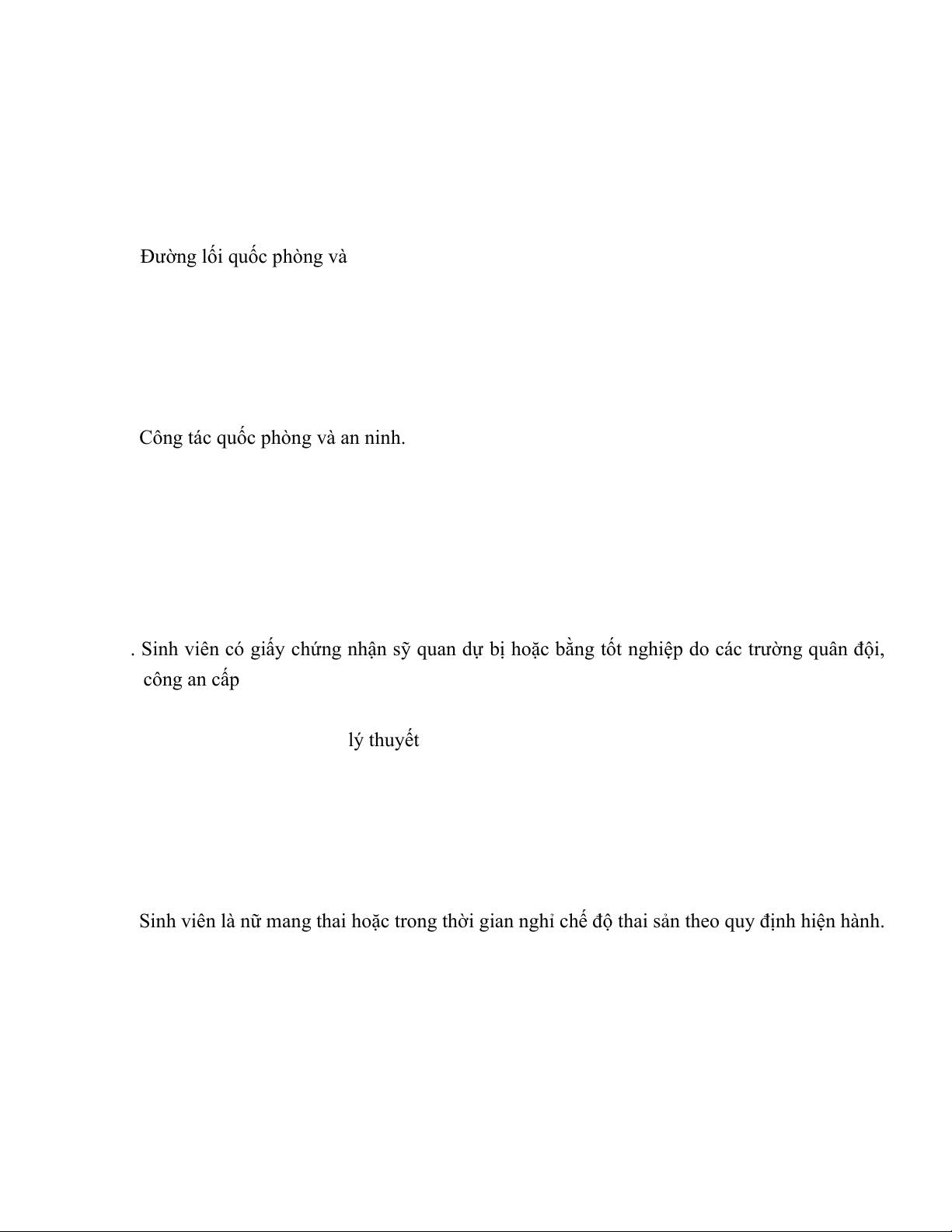 Đường lối quốc phòng và

Công tác quốc phòng và an ninh.

. Sinh viên có giấy chứng nhận sỹ quan dự bị hoặc bằng tốt nghiệp do các trường quân đội, công an cấp

lý thuyết

Sinh viên là nữ mang thai hoặc trong thời gian nghỉ chế độ thai sản theo quy định hiện hành.